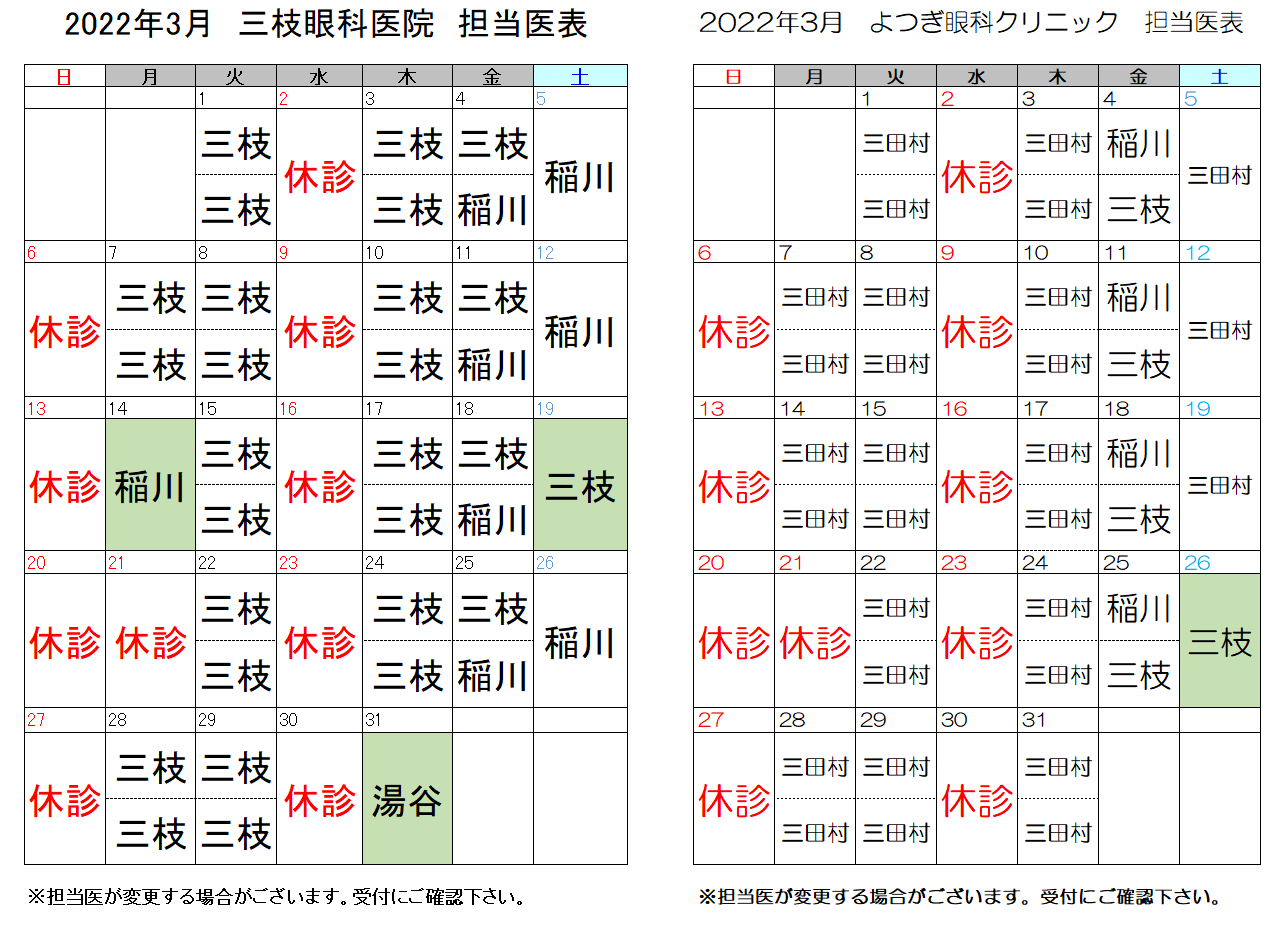 2022年3月　三枝眼科医院　担当医表

| 日 | 月 | 火 | 水 | 木 | 金 | 土 |
|---|---|---|---|---|---|---|
| | | 1 | 2 | 3 | 4 | 5 |
| | | 三枝 三枝 | 休診 | 三枝 三枝 | 三枝 稲川 | 稲川 |
| 6 | 7 | 8 | 9 | 10 | 11 | 12 |
| 休診 | 三枝 三枝 | 三枝 三枝 | 休診 | 三枝 三枝 | 三枝 稲川 | 稲川 |
| 13 | 14 | 15 | 16 | 17 | 18 | 19 |
| 休診 | 稲川 | 三枝 三枝 | 休診 | 三枝 三枝 | 三枝 稲川 | 三枝 |
| 20 | 21 | 22 | 23 | 24 | 25 | 26 |
| 休診 | 休診 | 三枝 三枝 | 休診 | 三枝 三枝 | 三枝 稲川 | 稲川 |
| 27 | 28 | 29 | 30 | 31 | | |
| 休診 | 三枝 三枝 | 三枝 三枝 | 休診 | 湯谷 | | |

※担当医が変更する場合がございます。受付にご確認下さい。

2022年3月　よつぎ眼科クリニック　担当医表

| 日 | 月 | 火 | 水 | 木 | 金 | 土 |
|---|---|---|---|---|---|---|
| | | 1 | 2 | 3 | 4 | 5 |
| | | 三田村 三田村 | 休診 | 三田村 三田村 | 稲川 三枝 | 三田村 |
| 6 | 7 | 8 | 9 | 10 | 11 | 12 |
| 休診 | 三田村 三田村 | 三田村 三田村 | 休診 | 三田村 三田村 | 稲川 三枝 | 三田村 |
| 13 | 14 | 15 | 16 | 17 | 18 | 19 |
| 休診 | 三田村 三田村 | 三田村 三田村 | 休診 | 三田村 三田村 | 稲川 三枝 | 三田村 |
| 20 | 21 | 22 | 23 | 24 | 25 | 26 |
| 休診 | 休診 | 三田村 三田村 | 休診 | 三田村 三田村 | 稲川 三枝 | 三枝 |
| 27 | 28 | 29 | 30 | 31 | | |
| 休診 | 三田村 三田村 | 三田村 三田村 | 休診 | 三田村 三田村 | | |

※担当医が変更する場合がございます。受付にご確認下さい。